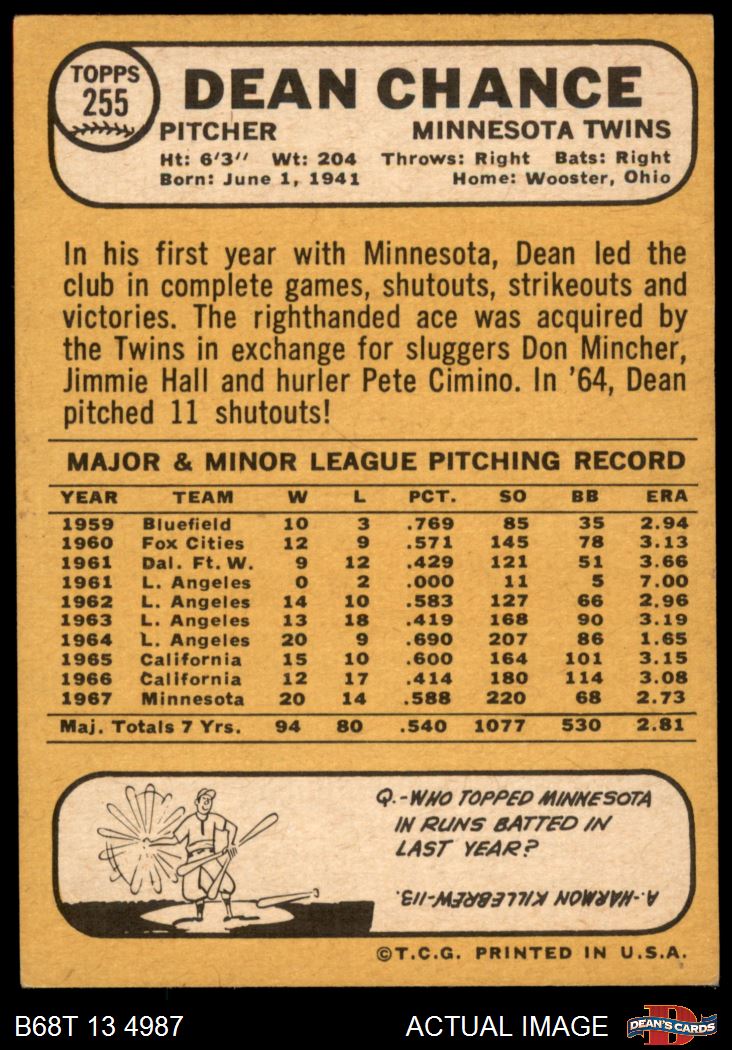 TOPPS
255
DEAN CHANCE
PITCHER MINNESOTA TWINS
Ht: 6'3'' Wt: 204 Throws: Right Bats: Right
Born: June 1, 1941 Home: Wooster, Ohio

In his first year with Minnesota, Dean led the club in complete games, shutouts, strikeouts and victories. The righthanded ace was acquired by the Twins in exchange for sluggers Don Mincher, Jimmie Hall and hurler Pete Cimino. In '64, Dean pitched 11 shutouts!

MAJOR & MINOR LEAGUE PITCHING RECORD

| YEAR | TEAM | W | L | PCT. | SO | BB | ERA |
|---|---|---|---|---|---|---|---|
| 1959 | Bluefield | 10 | 3 | .769 | 85 | 35 | 2.94 |
| 1960 | Fox Cities | 12 | 9 | .571 | 145 | 78 | 3.13 |
| 1961 | Dal. Ft. W. | 9 | 12 | .429 | 121 | 51 | 3.66 |
| 1961 | L. Angeles | 0 | 2 | .000 | 11 | 5 | 7.00 |
| 1962 | L. Angeles | 14 | 10 | .583 | 127 | 66 | 2.96 |
| 1963 | L. Angeles | 13 | 18 | .419 | 168 | 90 | 3.19 |
| 1964 | L. Angeles | 20 | 9 | .690 | 207 | 86 | 1.65 |
| 1965 | California | 15 | 10 | .600 | 164 | 101 | 3.15 |
| 1966 | California | 12 | 17 | .414 | 180 | 114 | 3.08 |
| 1967 | Minnesota | 20 | 14 | .588 | 220 | 68 | 2.73 |
| Maj. Totals 7 Yrs. | | 94 | 80 | .540 | 1077 | 530 | 2.81 |

Q.-WHO TOPPED MINNESOTA IN RUNS BATTED IN LAST YEAR?

A.-HARMON KILLEBREW-113.

©T.C.G. PRINTED IN U.S.A.

B68T 13 4987
ACTUAL IMAGE
DEAN'S CARDS